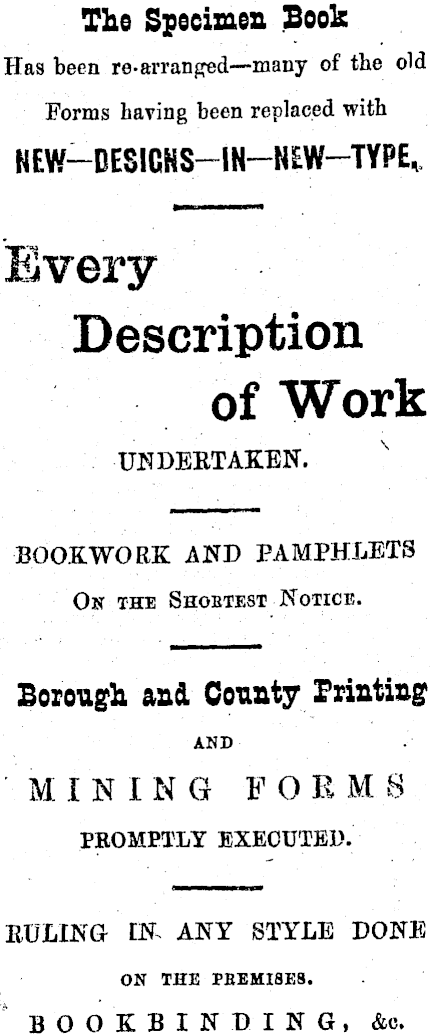 The Specimen Book

Has been re-arranged—many of the old Forms having been replaced with

NEW—DESIGNS—IN—NEW—TYPE.

Every
Description
of Work

UNDERTAKEN.

BOOKWORK AND PAMPHLETS

ON THE SHORTEST NOTICE.

Borough and County Printing

AND

MINING FORMS

PROMPTLY EXECUTED.

RULING IN ANY STYLE DONE

ON THE PREMISES.

BOOKBINDING, &c.